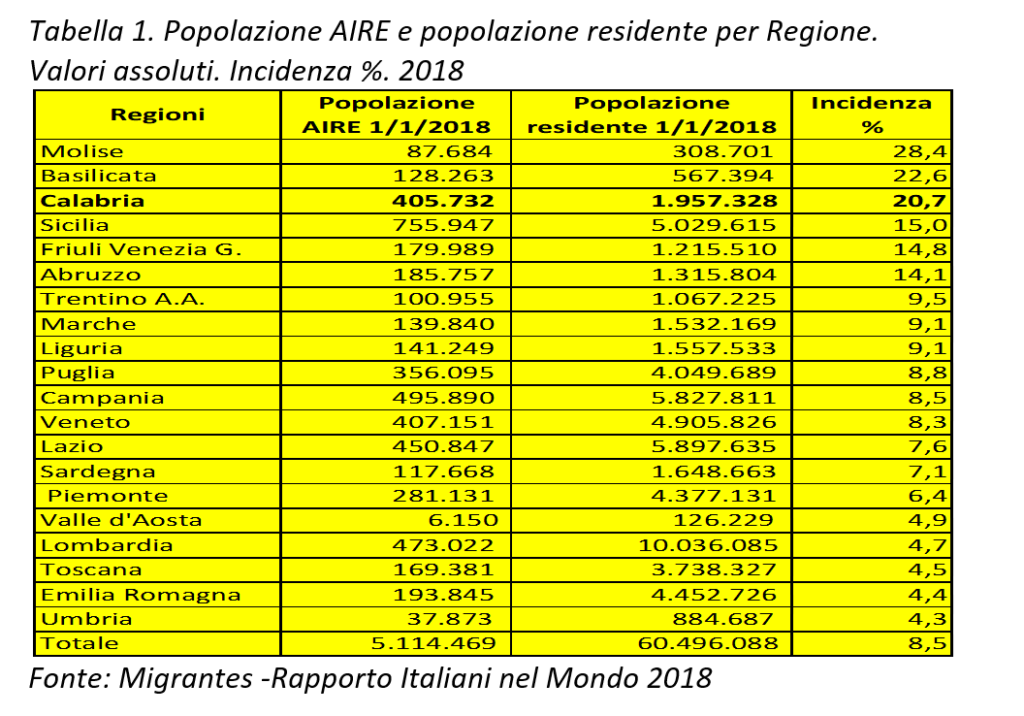 Tabella 1. Popolazione AIRE e popolazione residente per Regione. Valori assoluti. Incidenza %. 2018

| Regioni | Popolazione AIRE 1/1/2018 | Popolazione residente 1/1/2018 | Incidenza % |
|---|---|---|---|
| Molise | 87.684 | 308.701 | 28,4 |
| Basilicata | 128.263 | 567.394 | 22,6 |
| **Calabria** | **405.732** | **1.957.328** | **20,7** |
| Sicilia | 755.947 | 5.029.615 | 15,0 |
| Friuli Venezia G. | 179.989 | 1.215.510 | 14,8 |
| Abruzzo | 185.757 | 1.315.804 | 14,1 |
| Trentino A.A. | 100.955 | 1.067.225 | 9,5 |
| Marche | 139.840 | 1.532.169 | 9,1 |
| Liguria | 141.249 | 1.557.533 | 9,1 |
| Puglia | 356.095 | 4.049.689 | 8,8 |
| Campania | 495.890 | 5.827.811 | 8,5 |
| Veneto | 407.151 | 4.905.826 | 8,3 |
| Lazio | 450.847 | 5.897.635 | 7,6 |
| Sardegna | 117.668 | 1.648.663 | 7,1 |
| Piemonte | 281.131 | 4.377.131 | 6,4 |
| Valle d'Aosta | 6.150 | 126.229 | 4,9 |
| Lombardia | 473.022 | 10.036.085 | 4,7 |
| Toscana | 169.381 | 3.738.327 | 4,5 |
| Emilia Romagna | 193.845 | 4.452.726 | 4,4 |
| Umbria | 37.873 | 884.687 | 4,3 |
| Totale | 5.114.469 | 60.496.088 | 8,5 |

Fonte: Migrantes -Rapporto Italiani nel Mondo 2018